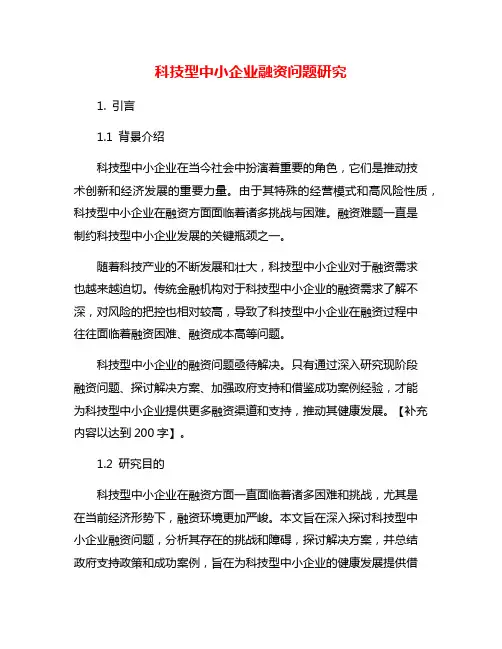 科技型中小企业融资问题研究

1. 引言

1.1 背景介绍

科技型中小企业在当今社会中扮演着重要的角色，它们是推动技术创新和经济发展的重要力量。由于其特殊的经营模式和高风险性质，科技型中小企业在融资方面面临着诸多挑战与困难。融资难题一直是制约科技型中小企业发展的关键瓶颈之一。

随着科技产业的不断发展和壮大，科技型中小企业对于融资需求也越来越迫切。传统金融机构对于科技型中小企业的融资需求了解不深，对风险的把控也相对较高，导致了科技型中小企业在融资过程中往往面临着融资困难、融资成本高等问题。

科技型中小企业的融资问题亟待解决。只有通过深入研究现阶段融资问题、探讨解决方案、加强政府支持和借鉴成功案例经验，才能为科技型中小企业提供更多融资渠道和支持，推动其健康发展。【补充内容以达到 200 字】。

1.2 研究目的

科技型中小企业在融资方面一直面临着诸多困难和挑战，尤其是在当前经济形势下，融资环境更加严峻。本文旨在深入探讨科技型中小企业融资问题，分析其存在的挑战和障碍，探讨解决方案，并总结政府支持政策和成功案例，旨在为科技型中小企业的健康发展提供借